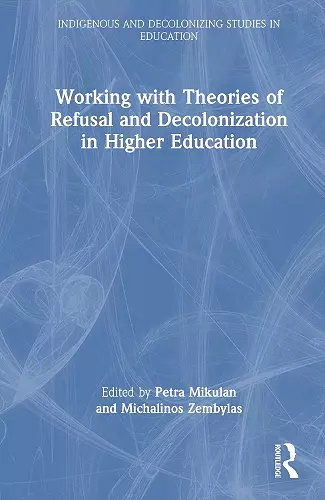 INDIGENOUS AND DECOLONIZING STUDIES IN EDUCATION

Working with Theories of Refusal and Decolonization in Higher Education

Edited by Petra Mikulan and Michalinos Zembylas

ROUTLEDGE